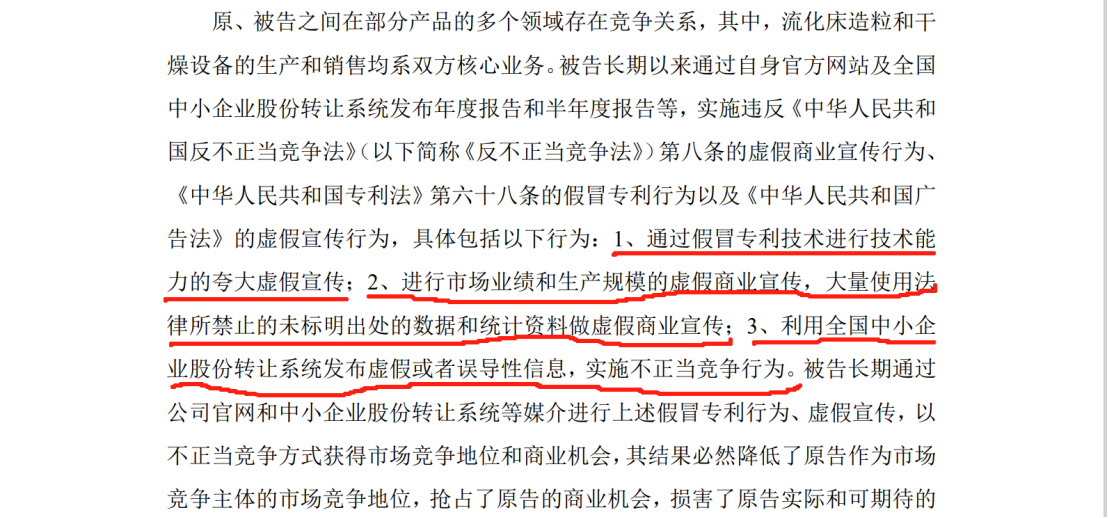 原、被告之间在部分产品的多个领域存在竞争关系，其中，流化床造粒和干燥设备的生产和销售均系双方核心业务。被告长期以来通过自身官方网站及全国中小企业股份转让系统发布年度报告和半年度报告等，实施违反《中华人民共和国反不正当竞争法》（以下简称《反不正当竞争法》）第八条的虚假商业宣传行为、《中华人民共和国专利法》第六十八条的假冒专利行为以及《中华人民共和国广告法》的虚假宣传行为，具体包括以下行为：1、通过假冒专利技术进行技术能力的夸大虚假宣传；2、进行市场业绩和生产规模的虚假商业宣传，大量使用法律所禁止的未标明出处的数据和统计资料做虚假商业宣传；3、利用全国中小企业股份转让系统发布虚假或者误导性信息，实施不正当竞争行为。被告长期通过公司官网和中小企业股份转让系统等媒介进行上述假冒专利行为、虚假宣传，以不正当竞争方式获得市场竞争地位和商业机会，其结果必然降低了原告作为市场竞争主体的市场竞争地位，抢占了原告的商业机会，损害了原告实际和可期待的